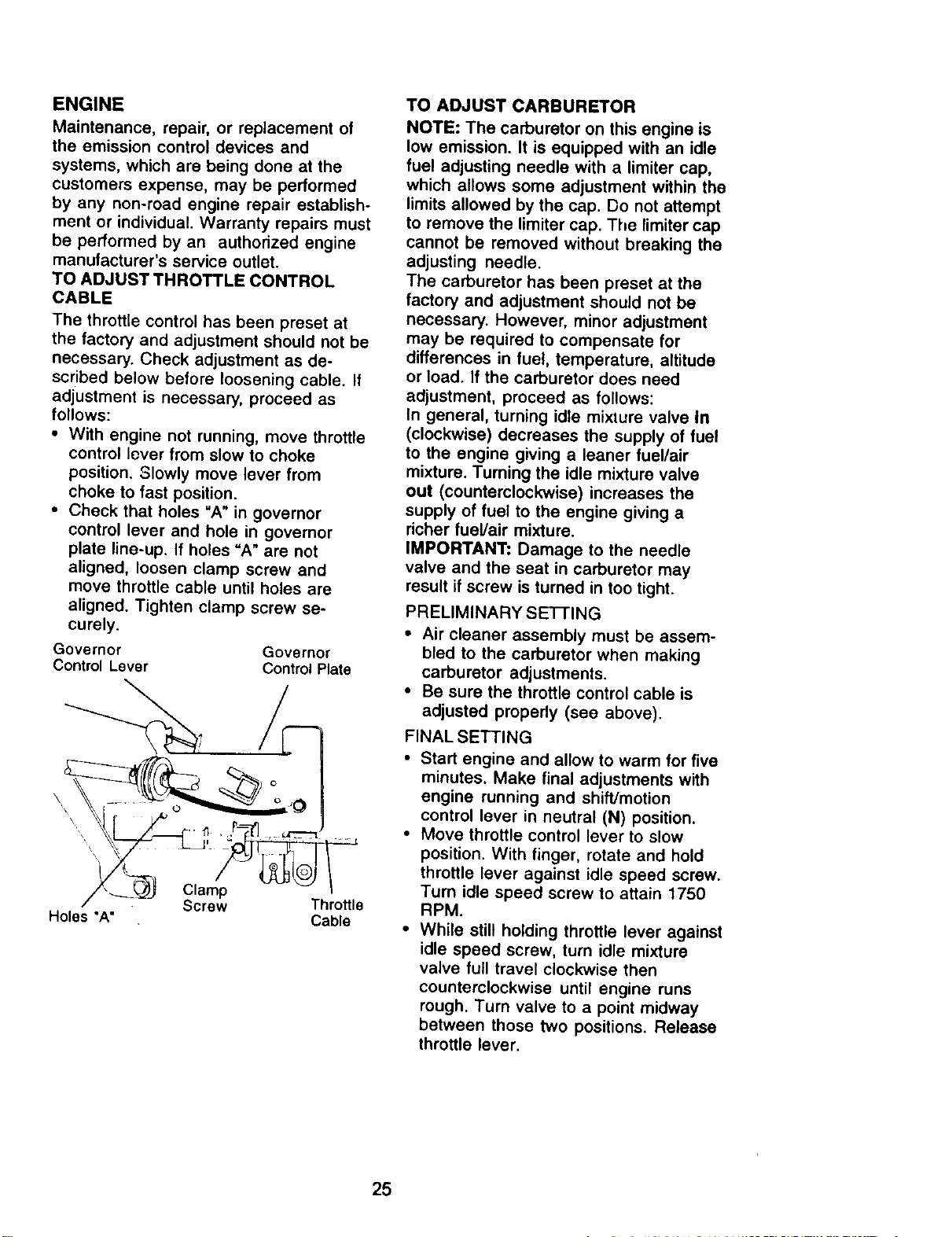 ENGINE
Maintenance, repair, or replacement of the emission control devices and systems, which are being done at the customers expense, may be performed by any non-road engine repair establishment or individual. Warranty repairs must be performed by an authorized engine manufacturer's service outlet.

TO ADJUST THROTTLE CONTROL CABLE
The throttle control has been preset at the factory and adjustment should not be necessary. Check adjustment as described below before loosening cable. If adjustment is necessary, proceed as follows:
• With engine not running, move throttle control lever from slow to choke position. Slowly move lever from choke to fast position.
• Check that holes "A" in governor control lever and hole in governor plate line-up. If holes "A" are not aligned, loosen clamp screw and move throttle cable until holes are aligned. Tighten clamp screw securely.

Governor Control Lever
Governor Control Plate
Holes "A"
Clamp Screw
Throttle Cable

TO ADJUST CARBURETOR
NOTE: The carburetor on this engine is low emission. It is equipped with an idle fuel adjusting needle with a limiter cap, which allows some adjustment within the limits allowed by the cap. Do not attempt to remove the limiter cap. The limiter cap cannot be removed without breaking the adjusting needle.
The carburetor has been preset at the factory and adjustment should not be necessary. However, minor adjustment may be required to compensate for differences in fuel, temperature, altitude or load. If the carburetor does need adjustment, proceed as follows:
In general, turning idle mixture valve in (clockwise) decreases the supply of fuel to the engine giving a leaner fuel/air mixture. Turning the idle mixture valve out (counterclockwise) increases the supply of fuel to the engine giving a richer fuel/air mixture.
IMPORTANT: Damage to the needle valve and the seat in carburetor may result if screw is turned in too tight.
PRELIMINARY SETTING
• Air cleaner assembly must be assembled to the carburetor when making carburetor adjustments.
• Be sure the throttle control cable is adjusted properly (see above).
FINAL SETTING
• Start engine and allow to warm for five minutes. Make final adjustments with engine running and shift/motion control lever in neutral (N) position.
• Move throttle control lever to slow position. With finger, rotate and hold throttle lever against idle speed screw. Turn idle speed screw to attain 1750 RPM.
• While still holding throttle lever against idle speed screw, turn idle mixture valve full travel clockwise then counterclockwise until engine runs rough. Turn valve to a point midway between those two positions. Release throttle lever.

25